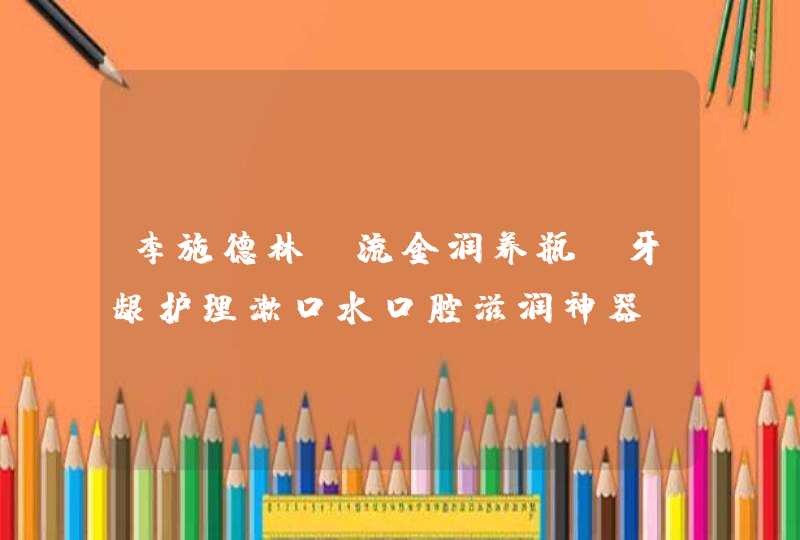 李施德林 流金润养瓶 牙龈护理漱口水口腔滋润神器